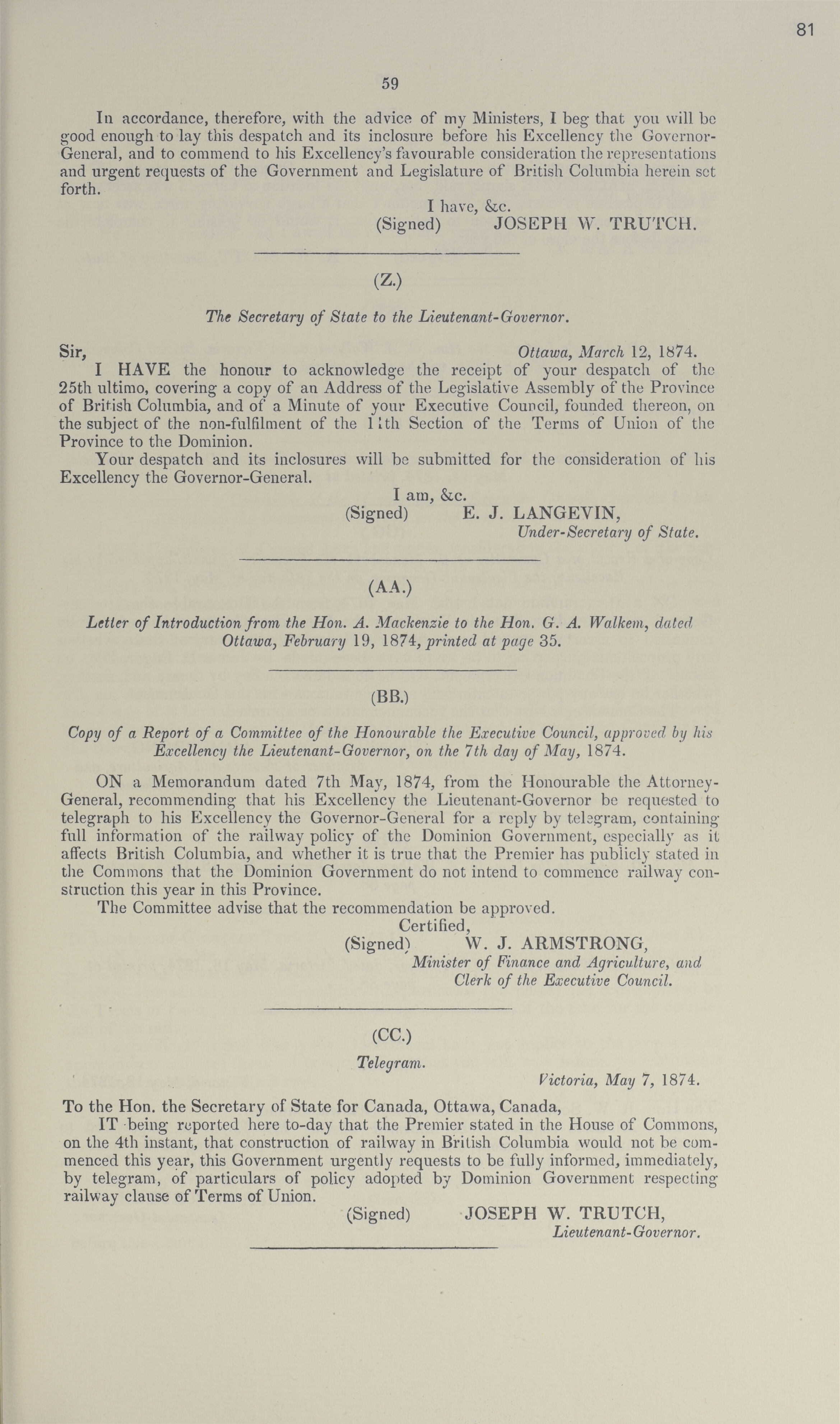 81

59

In accordance, therefore, with the advice of my Ministers, I beg that you will be good enough to lay this despatch and its inclosure before his Excellency the Governor-General, and to commend to his Excellency's favourable consideration the representations and urgent requests of the Government and Legislature of British Columbia herein set forth.

I have, &c.
(Signed) JOSEPH W. TRUTCH.

(Z.)

The Secretary of State to the Lieutenant-Governor.

Sir, Ottawa, March 12, 1874.

I HAVE the honour to acknowledge the receipt of your despatch of the 25th ultimo, covering a copy of an Address of the Legislative Assembly of the Province of British Columbia, and of a Minute of your Executive Council, founded thereon, on the subject of the non-fulfilment of the 11th Section of the Terms of Union of the Province to the Dominion.

Your despatch and its inclosures will be submitted for the consideration of his Excellency the Governor-General.

I am, &c.
(Signed) E. J. LANGEVIN,
Under-Secretary of State.

(AA.)

Letter of Introduction from the Hon. A. Mackenzie to the Hon. G. A. Walkem, dated Ottawa, February 19, 1874, printed at page 35.

(BB.)

Copy of a Report of a Committee of the Honourable the Executive Council, approved by his Excellency the Lieutenant-Governor, on the 7th day of May, 1874.

ON a Memorandum dated 7th May, 1874, from the Honourable the Attorney-General, recommending that his Excellency the Lieutenant-Governor be requested to telegraph to his Excellency the Governor-General for a reply by telegram, containing full information of the railway policy of the Dominion Government, especially as it affects British Columbia, and whether it is true that the Premier has publicly stated in the Commons that the Dominion Government do not intend to commence railway construction this year in this Province.

The Committee advise that the recommendation be approved.

Certified,
(Signed) W. J. ARMSTRONG,
Minister of Finance and Agriculture, and Clerk of the Executive Council.

(CC.)

Telegram.

Victoria, May 7, 1874.

To the Hon. the Secretary of State for Canada, Ottawa, Canada,

IT being reported here to-day that the Premier stated in the House of Commons, on the 4th instant, that construction of railway in British Columbia would not be commenced this year, this Government urgently requests to be fully informed, immediately, by telegram, of particulars of policy adopted by Dominion Government respecting railway clause of Terms of Union.

(Signed) JOSEPH W. TRUTCH,
Lieutenant-Governor.